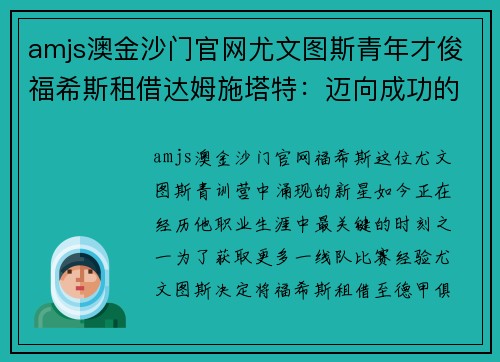 amjs澳金沙门官网尤文图斯青年才俊福希斯租借达姆施塔特：迈向成功的

amjs澳金沙门官网福希斯这位尤文图斯青训营中涌现的新星如今正在经历他职业生涯中最关键的时刻之一为了获取更多一线队比赛经验尤文图斯决定将福希斯租借至德甲俱